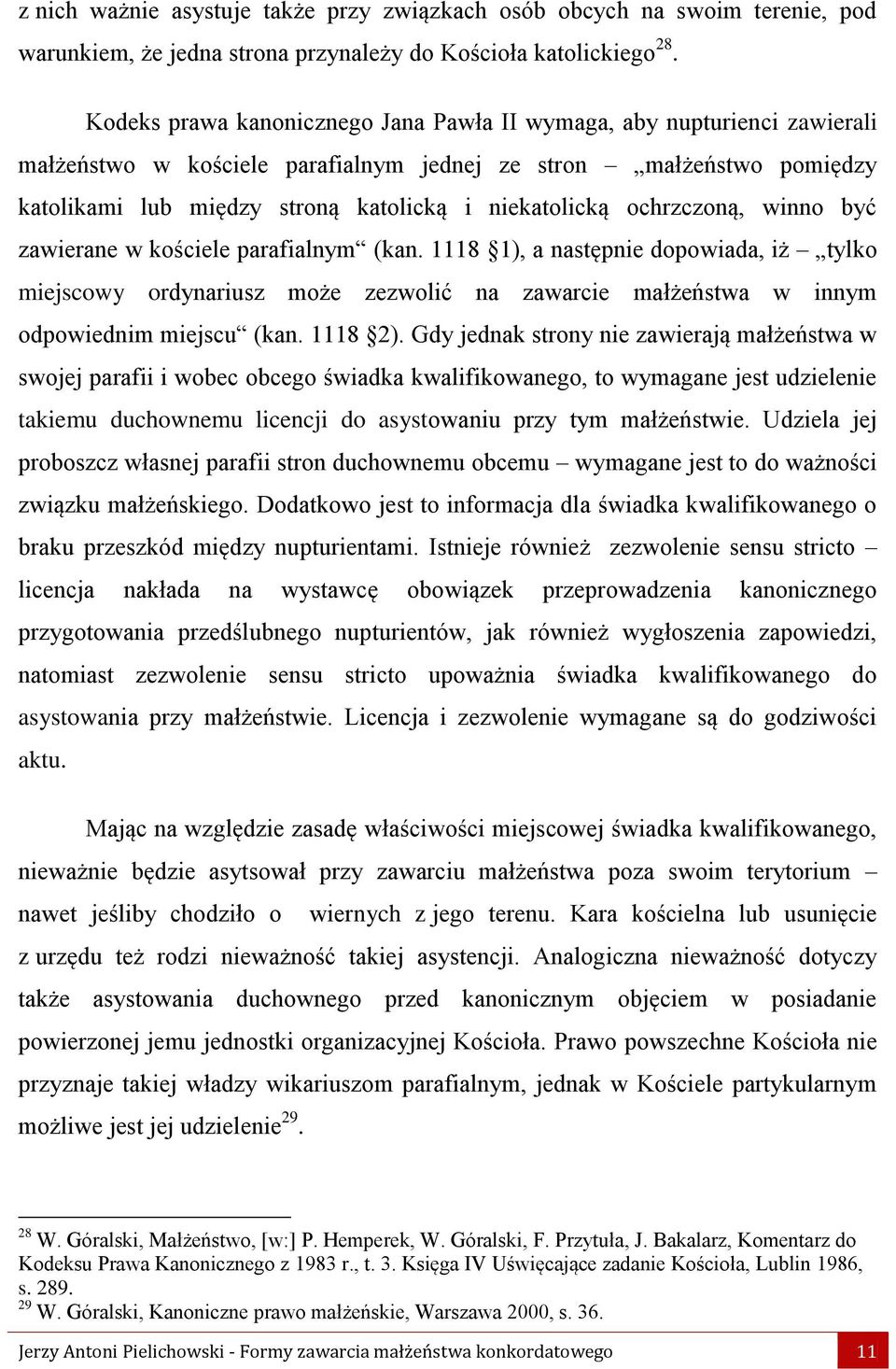 z nich ważnie asystuje także przy związkach osób obcych na swoim terenie, pod warunkiem, że jedna strona przynależy do Kościoła katolickiego$^{28}$.

Kodeks prawa kanonicznego Jana Pawła II wymaga, aby nupturienci zawierali małżeństwo w kościele parafialnym jednej ze stron – „małżeństwo pomiędzy katolikami lub między stroną katolicką i niekatolicką ochrzczoną, winno być zawierane w kościele parafialnym“ (kan. 1118 §1), a następnie dopowiada, iż – „tylko miejscowy ordynariusz może zezwolić na zawarcie małżeństwa w innym odpowiednim miejscu“ (kan. 1118 §2). Gdy jednak strony nie zawierają małżeństwa w swojej parafii i wobec obcego świadka kwalifikowanego, to wymagane jest udzielenie takiemu duchownemu licencji do asystowaniu przy tym małżeństwie. Udziela jej proboszcz własnej parafii stron duchownemu obcemu – wymagane jest to do ważności związku małżeńskiego. Dodatkowo jest to informacja dla świadka kwalifikowanego o braku przeszkód między nupturientami. Istnieje również zezwolenie sensu stricto – licencja nakłada na wystawcę obowiązek przeprowadzenia kanonicznego przygotowania przedślubnego nupturientów, jak również wygłoszenia zapowiedzi, natomiast zezwolenie sensu stricto upoważnia świadka kwalifikowanego do asystowania przy małżeństwie. Licencja i zezwolenie wymagane są do godziwości aktu.

Mając na względzie zasadę właściwości miejscowej świadka kwalifikowanego, nieważnie będzie asytsował przy zawarciu małżeństwa poza swoim terytorium – nawet jeśliby chodziło o wiernych z jego terenu. Kara kościelna lub usunięcie z urzędu też rodzi nieważność takiej asystencji. Analogiczna nieważność dotyczy także asystowania duchownego przed kanonicznym objęciem w posiadanie powierzonej jemu jednostki organizacyjnej Kościoła. Prawo powszechne Kościoła nie przyznaje takiej władzy wikariuszom parafialnym, jednak w Kościele partykularnym możliwe jest jej udzielenie$^{29}$.

$^{28}$ W. Góralski, Małżeństwo, [w:] P. Hemperek, W. Góralski, F. Przytuła, J. Bakalarz, Komentarz do Kodeksu Prawa Kanonicznego z 1983 r., t. 3. Księga IV Uświęcające zadanie Kościoła, Lublin 1986, s. 289.
$^{29}$ W. Góralski, Kanoniczne prawo małżeńskie, Warszawa 2000, s. 36.

Jerzy Antoni Pielichowski - Formy zawarcia małżeństwa konkordatowego 11